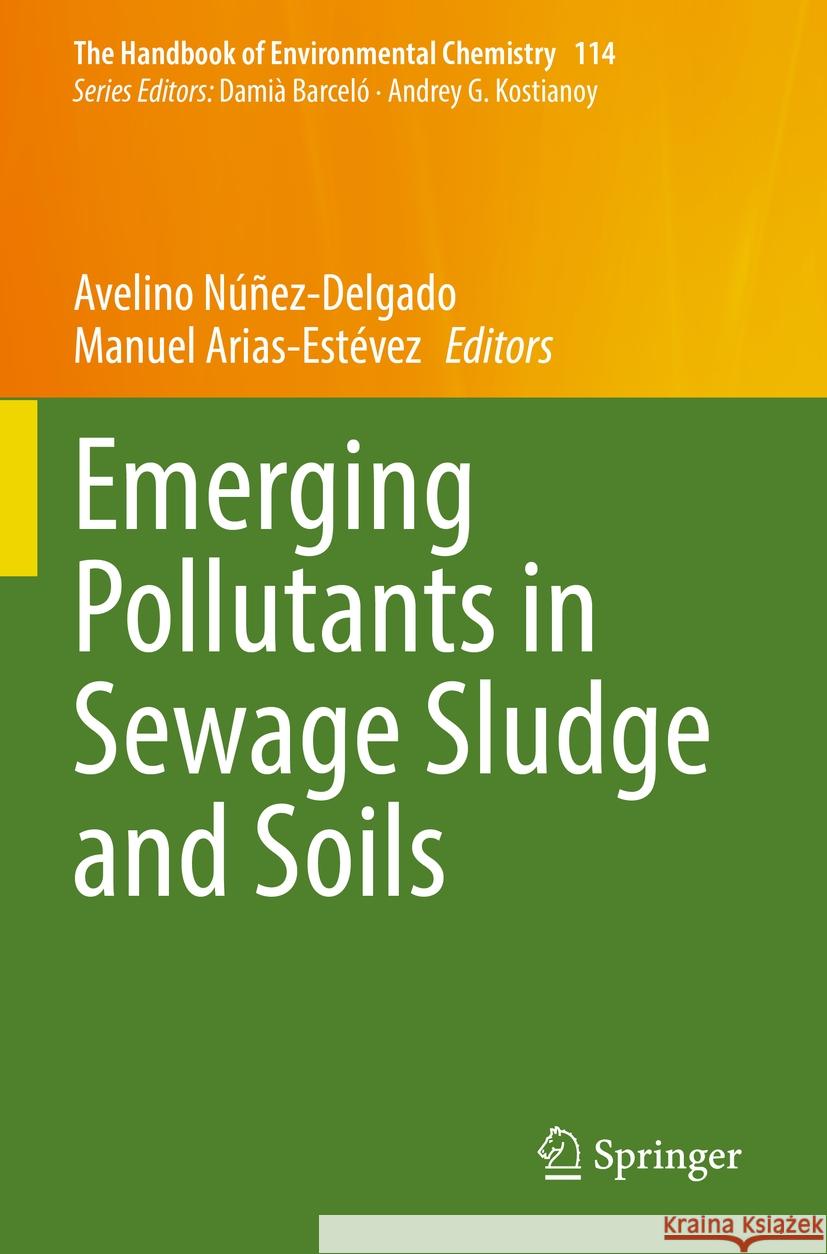 The Handbook of Environmental Chemistry 114
Series Editors: Damià Barceló · Andrey G. Kostianoy

Avelino Núñez-Delgado
Manuel Arias-Estévez Editors

Emerging Pollutants in Sewage Sludge and Soils

Springer